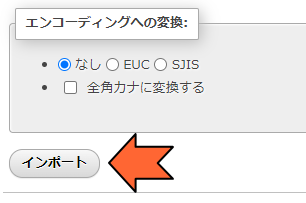 エンコーディングへの変換:

- なし EUC SJIS
- 全角カナに変換する

インポート